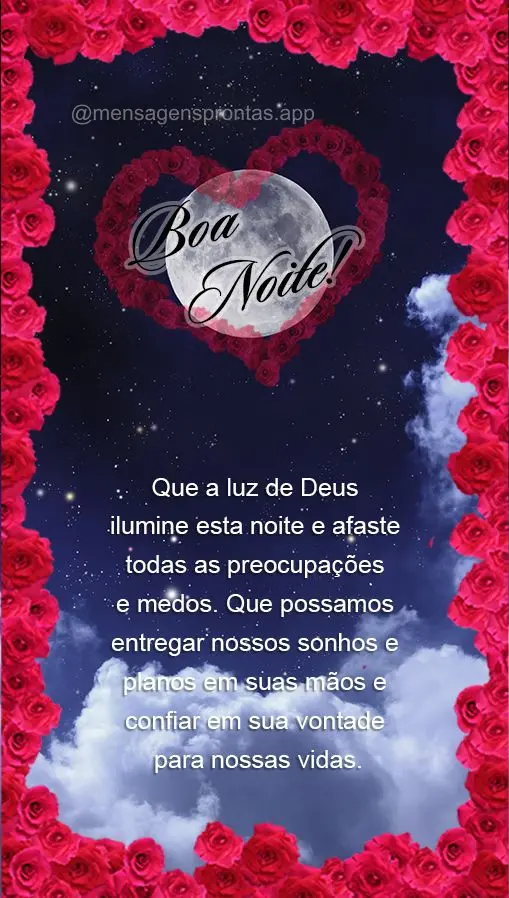 @mensagensprontas.app

Boa Noite!

Que a luz de Deus ilumine esta noite e afaste todas as preocupações e medos. Que possamos entregar nossos sonhos e planos em suas mãos e confiar em sua vontade para nossas vidas.